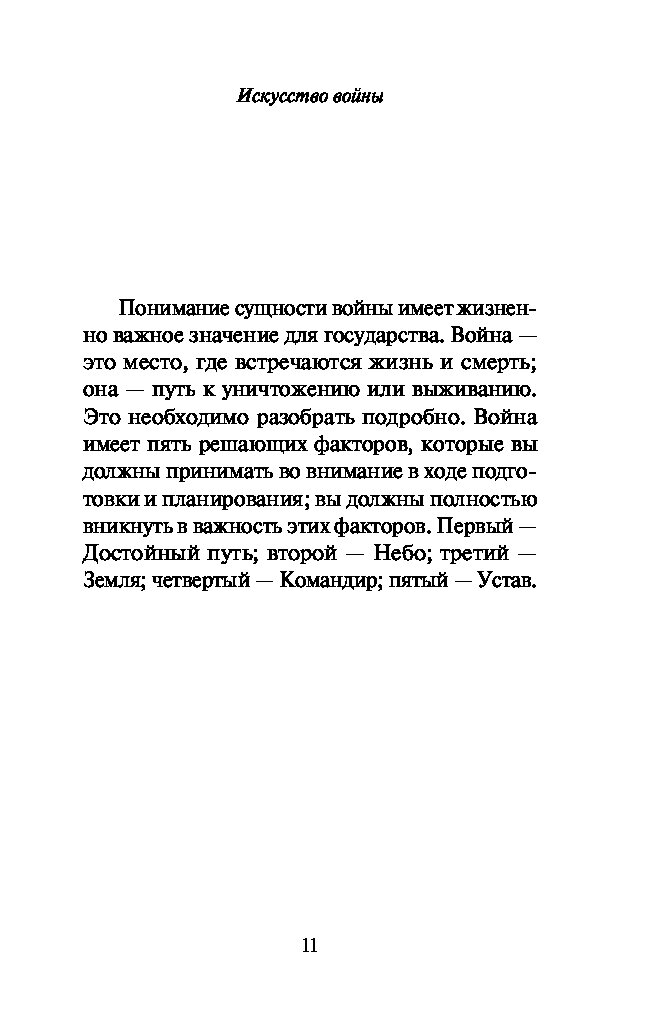 Искусство войны

Понимание сущности войны имеет жизненно важное значение для государства. Война — это место, где встречаются жизнь и смерть; она — путь к уничтожению или выживанию. Это необходимо разобрать подробно. Война имеет пять решающих факторов, которые вы должны принимать во внимание в ходе подготовки и планирования; вы должны полностью вникнуть в важность этих факторов. Первый — Достойный путь; второй — Небо; третий — Земля; четвертый — Командир; пятый — Устав.

11